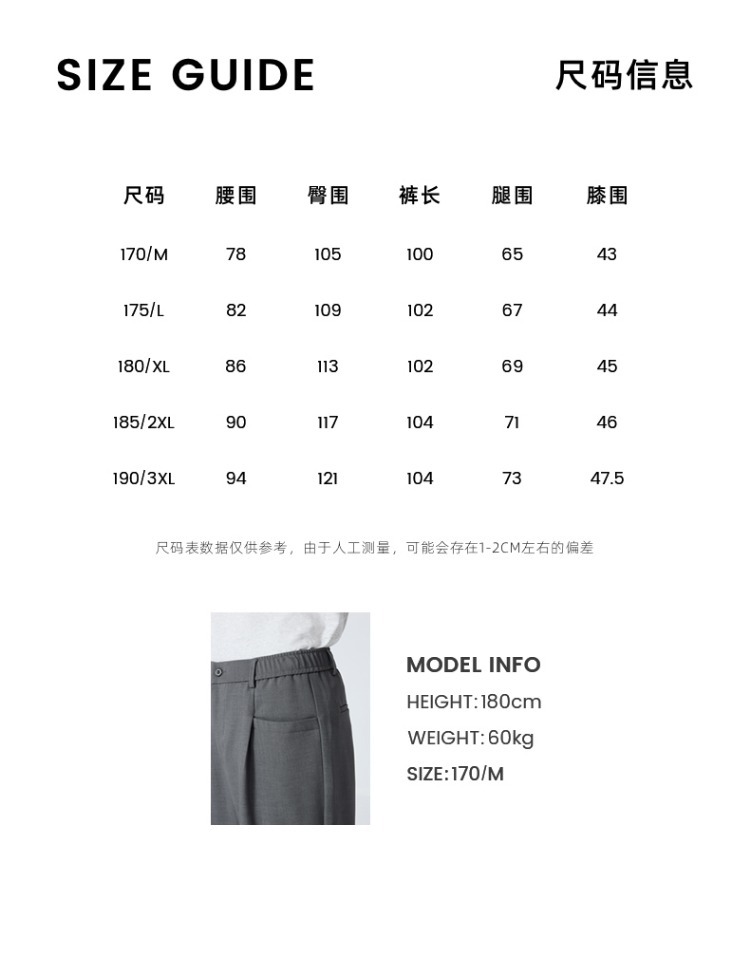 SIZE GUIDE

尺码信息

| 尺码 | 腰围 | 臀围 | 裤长 | 腿围 | 膝围 |
|---|---|---|---|---|---|
| 170/M | 78 | 105 | 100 | 65 | 43 |
| 175/L | 82 | 109 | 102 | 67 | 44 |
| 180/XL | 86 | 113 | 102 | 69 | 45 |
| 185/2XL | 90 | 117 | 104 | 71 | 46 |
| 190/3XL | 94 | 121 | 104 | 73 | 47.5 |

尺码表数据仅供参考，由于人工测量，可能会存在1-2CM左右的偏差

MODEL INFO
HEIGHT:180cm
WEIGHT:60kg
SIZE:170/M